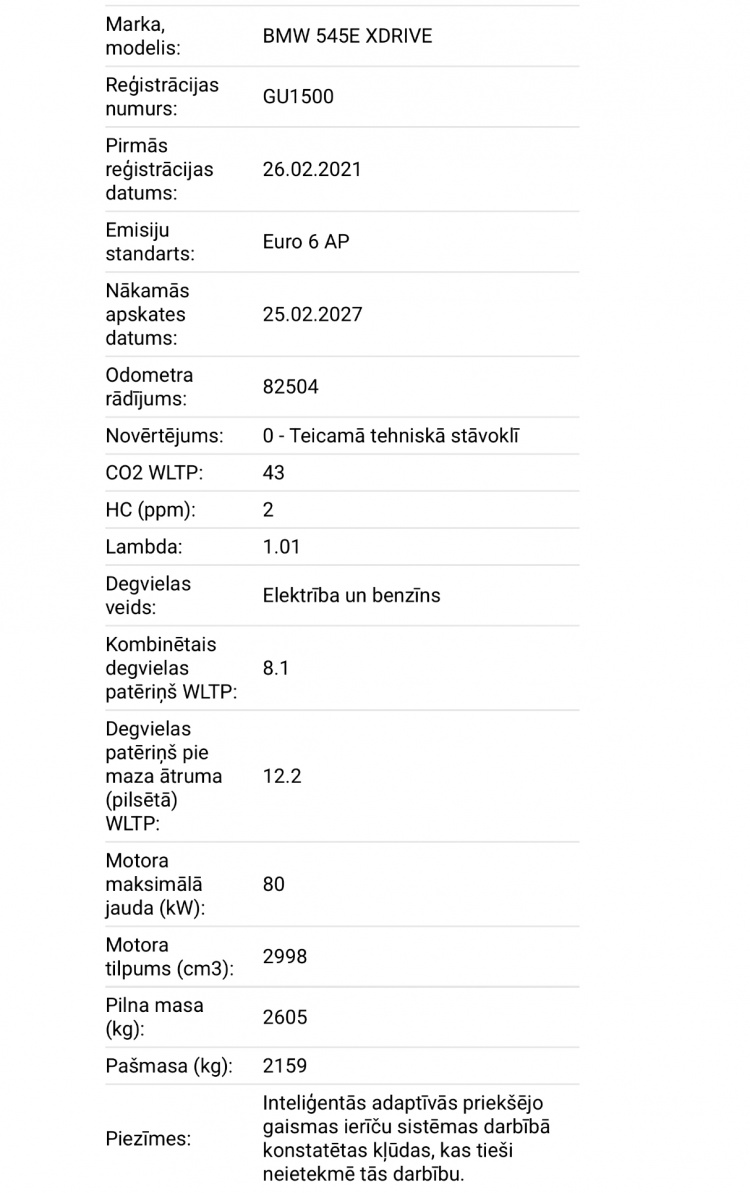 | | |
|---|---|
| Marka, modelis: | BMW 545E XDRIVE |
| Reģistrācijas numurs: | GU1500 |
| Pirmās reģistrācijas datums: | 26.02.2021 |
| Emisiju standarts: | Euro 6 AP |
| Nākamās apskates datums: | 25.02.2027 |
| Odometra rādījums: | 82504 |
| Novērtējums: | 0 - Teicamā tehniskā stāvoklī |
| CO2 WLTP: | 43 |
| HC (ppm): | 2 |
| Lambda: | 1.01 |
| Degvielas veids: | Elektrība un benzīns |
| Kombinētais degvielas patēriņš WLTP: | 8.1 |
| Degvielas patēriņš pie maza ātruma (pilsētā) WLTP: | 12.2 |
| Motora maksimālā jauda (kW): | 80 |
| Motora tilpums (cm3): | 2998 |
| Pilna masa (kg): | 2605 |
| Pašmasa (kg): | 2159 |
| Piezīmes: | Inteliģentās adaptīvās priekšējo gaismas ierīču sistēmas darbībā konstatētas kļūdas, kas tieši neietekmē tās darbību. |